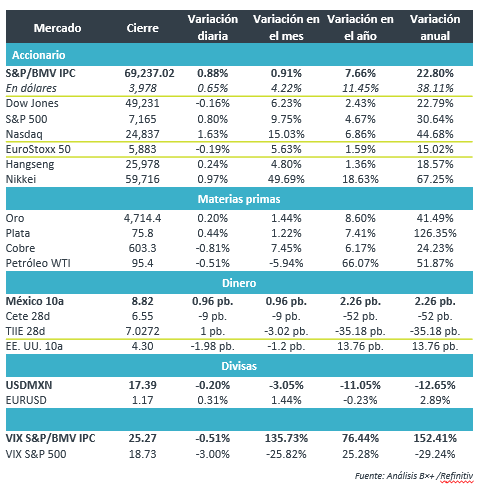 | Mercado | Cierre | Variación diaria | Variación en el mes | Variación en el año | Variación anual |
|---|---|---|---|---|---|
| Accionario | | | | | |
| S&P/BMV IPC | 69,237.02 | 0.88% | 0.91% | 7.66% | 22.80% |
| En dólares | 3,978 | 0.65% | 4.22% | 11.45% | 38.11% |
| Dow Jones | 49,231 | -0.16% | 6.23% | 2.43% | 22.79% |
| S&P 500 | 7,165 | 0.80% | 9.75% | 4.67% | 30.64% |
| Nasdaq | 24,837 | 1.63% | 15.03% | 6.86% | 44.68% |
| EuroStoxx 50 | 5,883 | -0.19% | 5.63% | 1.59% | 15.02% |
| Hangseng | 25,978 | 0.24% | 4.80% | 1.36% | 18.57% |
| Nikkei | 59,716 | 0.97% | 49.69% | 18.63% | 67.25% |
| Materias primas | | | | | |
| Oro | 4,714.4 | 0.20% | 1.44% | 8.60% | 41.49% |
| Plata | 75.8 | 0.44% | 1.22% | 7.41% | 126.35% |
| Cobre | 603.3 | -0.81% | 7.45% | 6.17% | 24.23% |
| Petróleo WTI | 95.4 | -0.51% | -5.94% | 66.07% | 51.87% |
| Dinero | | | | | |
| México 10a | 8.82 | 0.96 pb. | 0.96 pb. | 2.26 pb. | 2.26 pb. |
| Cete 28d | 6.55 | -9 pb. | -9 pb. | -52 pb. | -52 pb. |
| TIIE 28d | 7.0272 | 1 pb. | -3.02 pb. | -35.18 pb. | -35.18 pb. |
| EE. UU. 10a | 4.30 | -1.98 pb. | -1.2 pb. | 13.76 pb. | 13.76 pb. |
| Divisas | | | | | |
| USDMXN | 17.39 | -0.20% | -3.05% | -11.05% | -12.65% |
| EURUSD | 1.17 | 0.31% | 1.44% | -0.23% | 2.89% |
| | | | | | |
| VIX S&P/BMV IPC | 25.27 | -0.51% | 135.73% | 76.44% | 152.41% |
| VIX S&P 500 | 18.73 | -3.00% | -25.82% | 25.28% | -29.24% |

Fuente: Análisis B×+ /Refinitiv